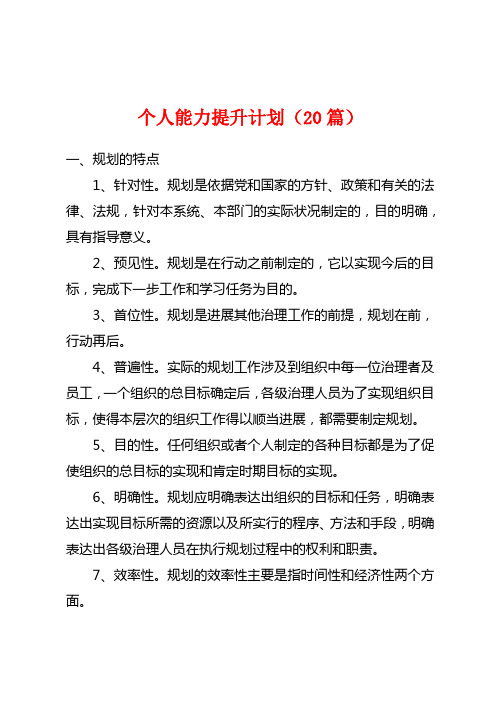 个人能力提升计划（20篇）

一、规划的特点

1、针对性。规划是依据党和国家的方针、政策和有关的法律、法规，针对本系统、本部门的实际状况制定的，目的明确，具有指导意义。

2、预见性。规划是在行动之前制定的，它以实现今后的目标，完成下一步工作和学习任务为目的。

3、首位性。规划是进展其他治理工作的前提，规划在前，行动再后。

4、普遍性。实际的规划工作涉及到组织中每一位治理者及员工，一个组织的总目标确定后，各级治理人员为了实现组织目标，使得本层次的组织工作得以顺当进展，都需要制定规划。

5、目的性。任何组织或者个人制定的各种目标都是为了促使组织的总目标的实现和肯定时期目标的实现。

6、明确性。规划应明确表达出组织的目标和任务，明确表达出实现目标所需的资源以及所实行的程序、方法和手段，明确表达出各级治理人员在执行规划过程中的权利和职责。

7、效率性。规划的效率性主要是指时间性和经济性两个方面。